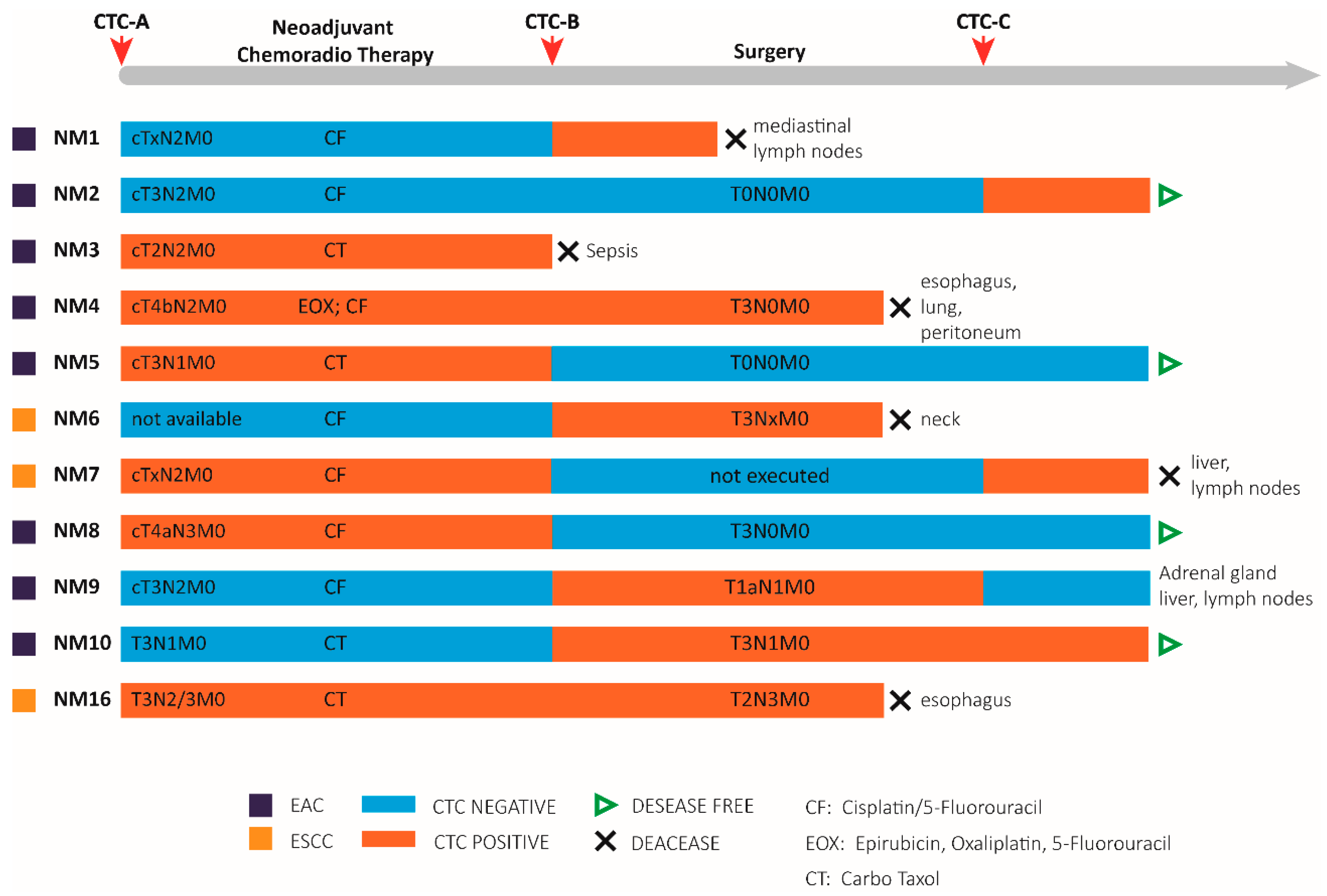 CTC-A
Neoadjuvant Chemoradio Therapy
CTC-B
Surgery
CTC-C

NM1 cTxN2M0 CF mediastinal lymph nodes
NM2 cT3N2M0 CF T0N0M0
NM3 cT2N2M0 CT Sepsis
NM4 cT4bN2M0 EOX; CF T3N0M0 esophagus, lung, peritoneum
NM5 cT3N1M0 CT T0N0M0
NM6 not available CF T3NxM0 neck
NM7 cTxN2M0 CF not executed liver, lymph nodes
NM8 cT4aN3M0 CF T3N0M0
NM9 cT3N2M0 CF T1aN1M0 Adrenal gland liver, lymph nodes
NM10 T3N1M0 CT T3N1M0
NM16 T3N2/3M0 CT T2N3M0 esophagus

EAC
ESCC
CTC NEGATIVE
CTC POSITIVE
DESEASE FREE
DEACEASE
CF: Cisplatin/5-Fluorouracil
EOX: Epirubicin, Oxaliplatin, 5-Fluorouracil
CT: Carbo Taxol